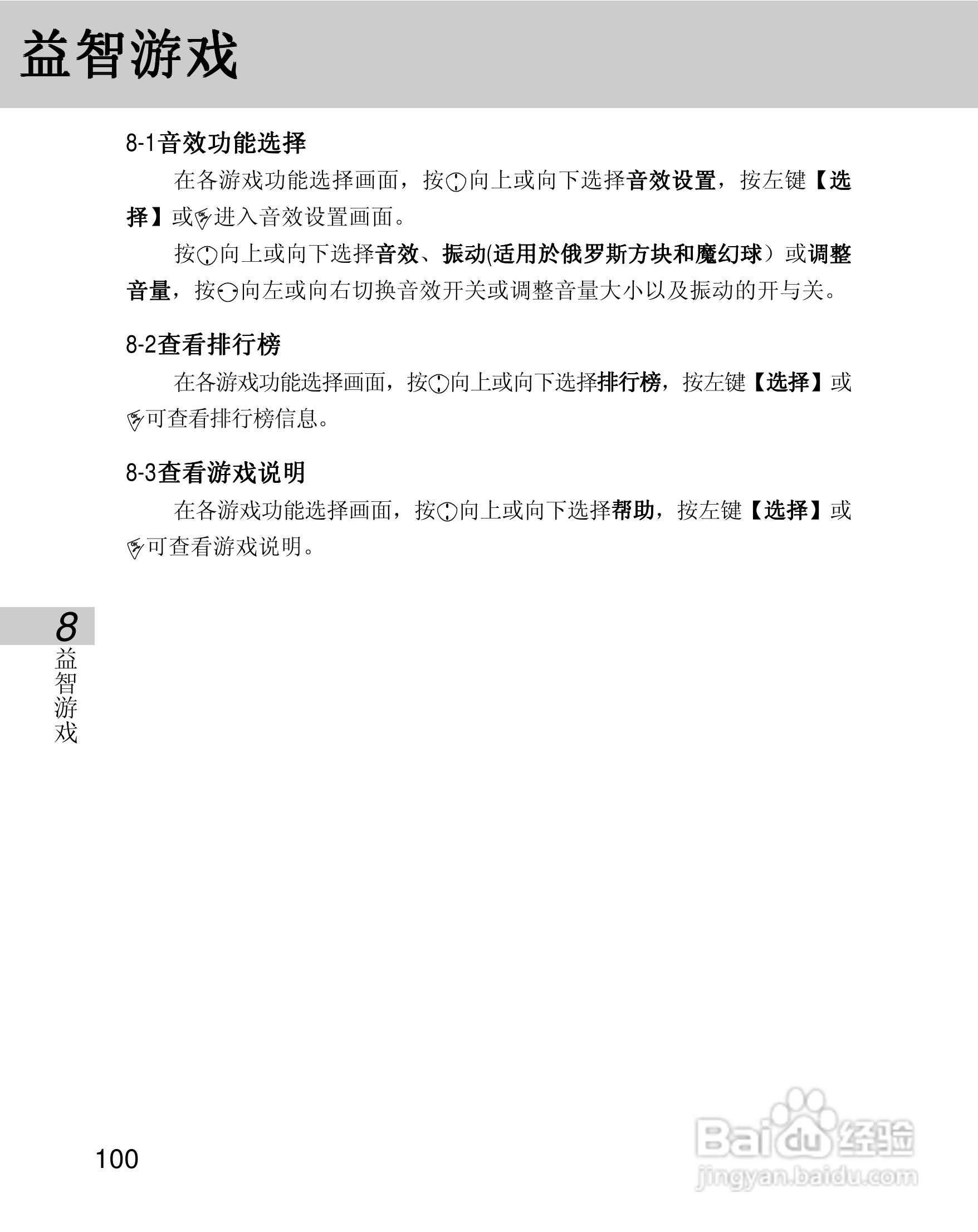 益智游戏

8-1音效功能选择

在各游戏功能选择画面，按向上或向下选择音效设置，按左键【选择】或进入音效设置画面。

按向上或向下选择音效、振动(适用於俄罗斯方块和魔幻球）或调整音量，按向左或向右切换音效开关或调整音量大小以及振动的开与关。

8-2查看排行榜

在各游戏功能选择画面，按向上或向下选择排行榜，按左键【选择】或可查看排行榜信息。

8-3查看游戏说明

在各游戏功能选择画面，按向上或向下选择帮助，按左键【选择】或可查看游戏说明。

8
益智游戏

100

Baidu经验
jingyan.baidu.com